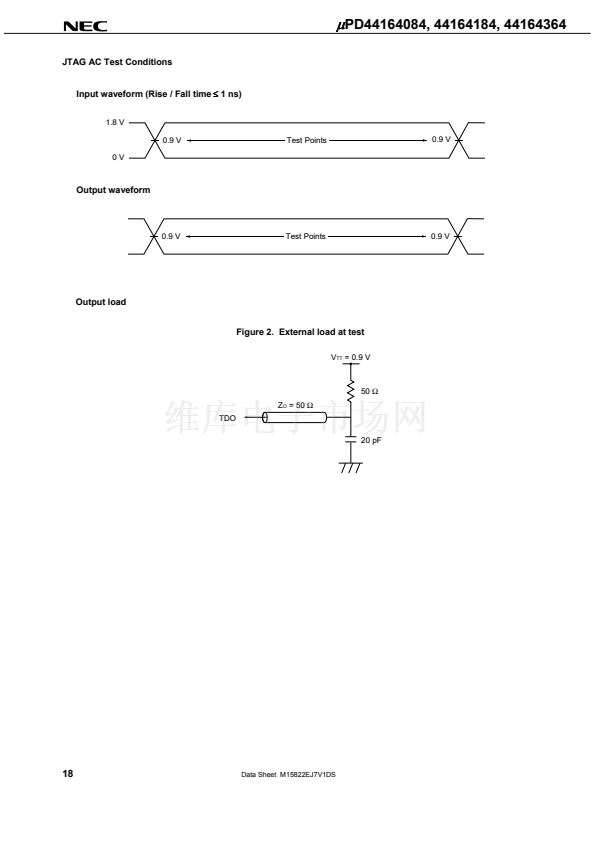 NEC

$\mu$PD44164084, 44164184, 44164364

JTAG AC Test Conditions

Input waveform (Rise / Fall time ≤ 1 ns)

1.8 V

0 V

0.9 V

Test Points

0.9 V

Output waveform

0.9 V

Test Points

0.9 V

Output load

Figure 2. External load at test

$V_{TT}$ = 0.9 V

50 Ω

$Z_O$ = 50 Ω

TDO

20 pF

维库电子市场网

18

Data Sheet M15822EJ7V1DS